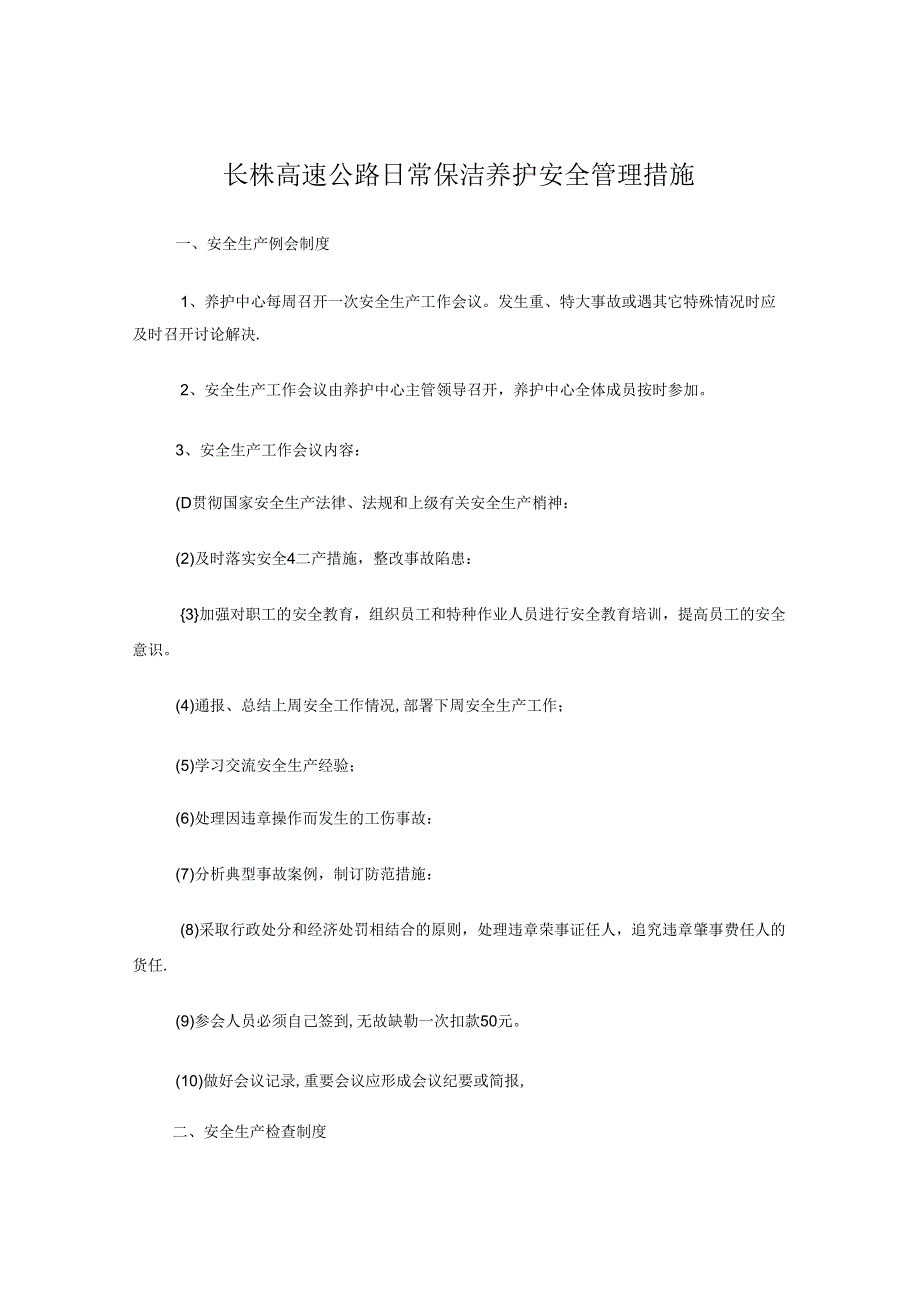 长株高速公路日常保洁养护安全管理措施

一、安全生产例会制度

1、养护中心每周召开一次安全生产工作会议。发生重、特大事故或遇其它特殊情况时应及时召开讨论解决.

2、安全生产工作会议由养护中心主管领导召开，养护中心全体成员按时参加。

3、安全生产工作会议内容：

(D贯彻国家安全生产法律、法规和上级有关安全生产梢神：

(2)及时落实安全4二产措施，整改事故陷患：

{3}加强对职工的安全教育，组织员工和特种作业人员进行安全教育培训，提高员工的安全意识。

(4)通报、总结上周安全工作情况,部署下周安全生产工作；

(5)学习交流安全生产经验；

(6)处理因违章操作而发生的工伤事故：

(7)分析典型事故案例，制订防范措施：

(8)采取行政处分和经济处罚相结合的原则，处理违章荣事证任人，追究违章肇事费任人的货任.

(9)参会人员必须自己签到,无故缺勒一次扣款50元。

(10)做好会议记录,重要会议应形成会议纪要或简报,

二、安全生产检查制度